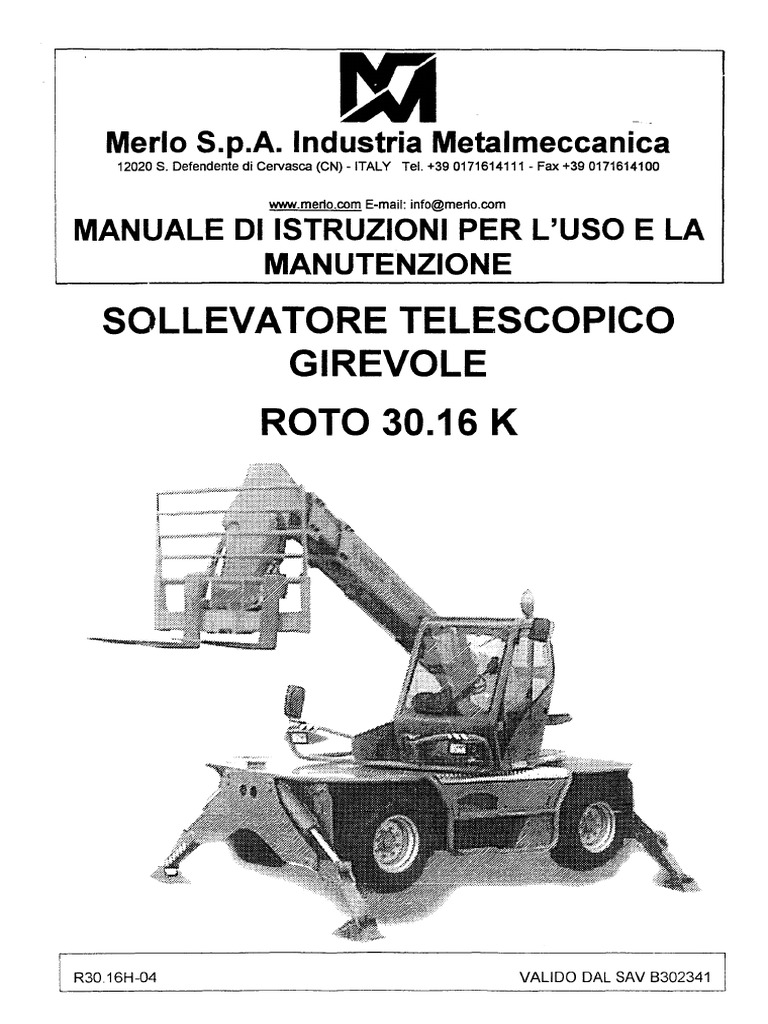 Merlo S.p.A. Industria Metalmeccanica
12020 S. Defendente di Cervasca (CN) - ITALY Tel. +39 0171614111 - Fax +39 0171614100

www.merlo.com E-mail: info@merlo.com
MANUALE DI ISTRUZIONI PER L'USO E LA MANUTENZIONE

SOLLEVATORE TELESCOPICO GIREVOLE

ROTO 30.16 K

R30.16H-04

VALIDO DAL SAV B302341